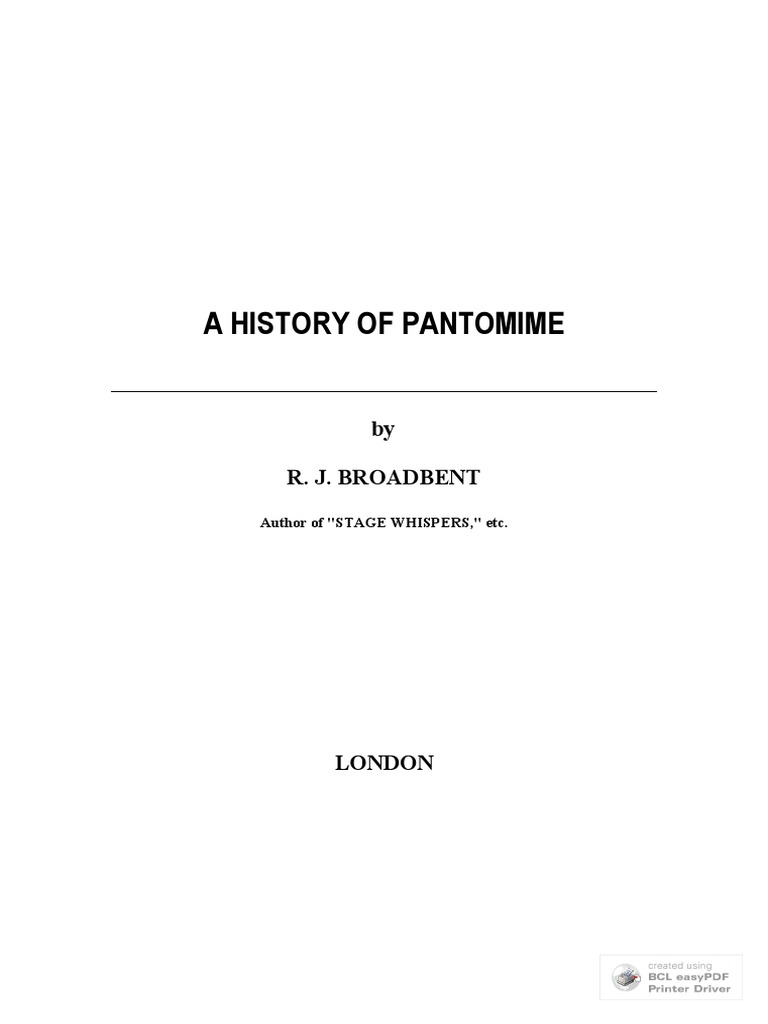 A HISTORY OF PANTOMIME

by

R. J. BROADBENT

Author of "STAGE WHISPERS," etc.

LONDON

created using
BCL easyPDF
Printer Driver